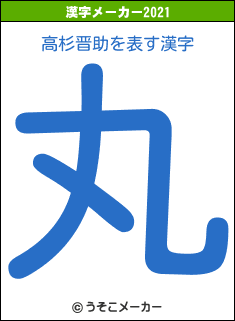 漢字メーカー2021

高杉晋助を表す漢字

丸

© うそこメーカー